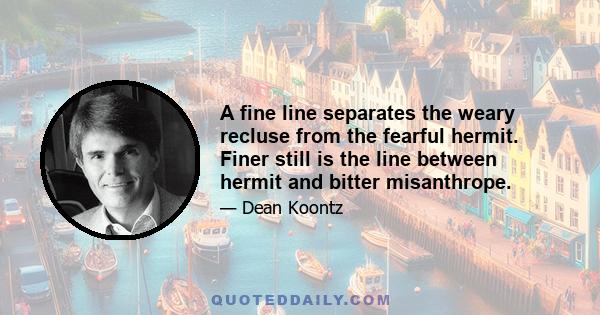 A fine line separates the weary recluse from the fearful hermit. Finer still is the line between hermit and bitter misanthrope.

— Dean Koontz

QUOTEDDAILY.COM